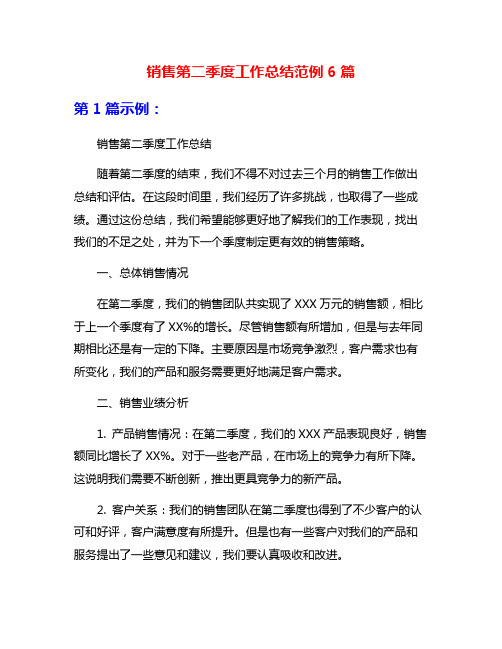 销售第二季度工作总结范例 6 篇

第 1 篇示例：

销售第二季度工作总结

随着第二季度的结束，我们不得不对过去三个月的销售工作做出总结和评估。在这段时间里，我们经历了许多挑战，也取得了一些成绩。通过这份总结，我们希望能够更好地了解我们的工作表现，找出我们的不足之处，并为下一个季度制定更有效的销售策略。

一、总体销售情况

在第二季度，我们的销售团队共实现了 XXX 万元的销售额，相比于上一个季度有了 XX%的增长。尽管销售额有所增加，但是与去年同期相比还是有一定的下降。主要原因是市场竞争激烈，客户需求也有所变化，我们的产品和服务需要更好地满足客户需求。

二、销售业绩分析

1. 产品销售情况：在第二季度，我们的 XXX 产品表现良好，销售额同比增长了 XX%。对于一些老产品，在市场上的竞争力有所下降。这说明我们需要不断创新，推出更具竞争力的新产品。

2. 客户关系：我们的销售团队在第二季度也得到了不少客户的认可和好评，客户满意度有所提升。但是也有一些客户对我们的产品和服务提出了一些意见和建议，我们要认真吸收和改进。